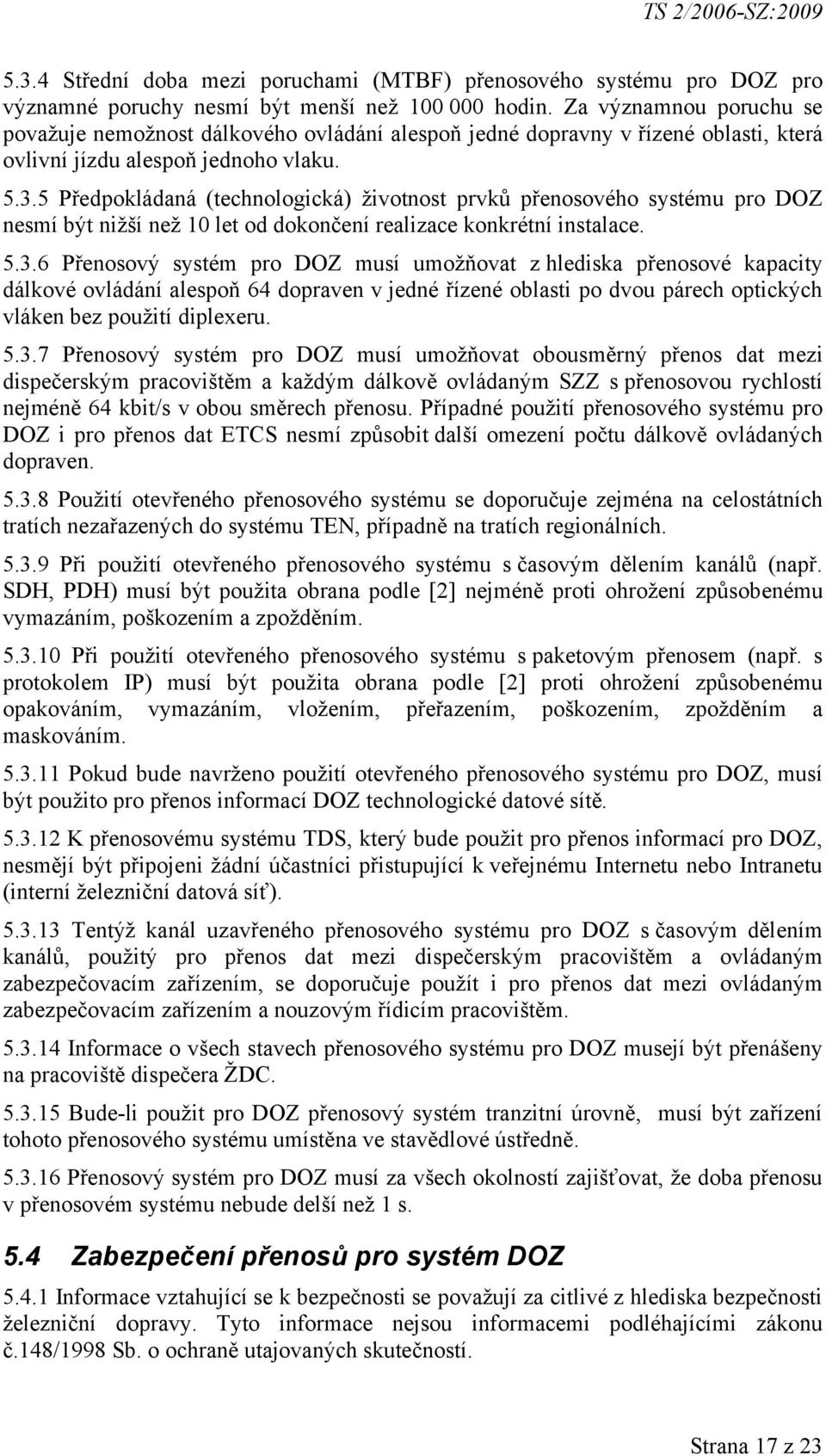 TS 2/2006-SZ:2009

5.3.4 Střední doba mezi poruchami (MTBF) přenosového systému pro DOZ pro významné poruchy nesmí být menší než 100 000 hodin. Za významnou poruchu se považuje nemožnost dálkového ovládání alespoň jedné dopravny v řízené oblasti, která ovlivní jízdu alespoň jednoho vlaku.

5.3.5 Předpokládaná (technologická) životnost prvků přenosového systému pro DOZ nesmí být nižší než 10 let od dokončení realizace konkrétní instalace.

5.3.6 Přenosový systém pro DOZ musí umožňovat z hlediska přenosové kapacity dálkové ovládání alespoň 64 dopraven v jedné řízené oblasti po dvou párech optických vláken bez použití diplexeru.

5.3.7 Přenosový systém pro DOZ musí umožňovat obousměrný přenos dat mezi dispečerským pracovištěm a každým dálkově ovládaným SZZ s přenosovou rychlostí nejméně 64 kbit/s v obou směrech přenosu. Případné použití přenosového systému pro DOZ i pro přenos dat ETCS nesmí způsobit další omezení počtu dálkově ovládaných dopraven.

5.3.8 Použití otevřeného přenosového systému se doporučuje zejména na celostátních tratích nezařazených do systému TEN, případně na tratích regionálních.

5.3.9 Při použití otevřeného přenosového systému s časovým dělením kanálů (např. SDH, PDH) musí být použita obrana podle [2] nejméně proti ohrožení způsobenému vymazáním, poškozením a zpožděním.

5.3.10 Při použití otevřeného přenosového systému s paketovým přenosem (např. s protokolem IP) musí být použita obrana podle [2] proti ohrožení způsobenému opakováním, vymazáním, vložením, přeřazením, poškozením, zpožděním a maskováním.

5.3.11 Pokud bude navrženo použití otevřeného přenosového systému pro DOZ, musí být použito pro přenos informací DOZ technologické datové sítě.

5.3.12 K přenosovému systému TDS, který bude použit pro přenos informací pro DOZ, nesmějí být připojeni žádní účastníci přistupující k veřejnému Internetu nebo Intranetu (interní železniční datová síť).

5.3.13 Tentýž kanál uzavřeného přenosového systému pro DOZ s časovým dělením kanálů, použitý pro přenos dat mezi dispečerským pracovištěm a ovládaným zabezpečovacím zařízením, se doporučuje použít i pro přenos dat mezi ovládaným zabezpečovacím zařízením a nouzovým řídicím pracovištěm.

5.3.14 Informace o všech stavech přenosového systému pro DOZ musejí být přenášeny na pracoviště dispečera ŽDC.

5.3.15 Bude-li použit pro DOZ přenosový systém tranzitní úrovně, musí být zařízení tohoto přenosového systému umístěna ve stavědlové ústředně.

5.3.16 Přenosový systém pro DOZ musí za všech okolností zajišťovat, že doba přenosu v přenosovém systému nebude delší než 1 s.

5.4 Zabezpečení přenosů pro systém DOZ

5.4.1 Informace vztahující se k bezpečnosti se považují za citlivé z hlediska bezpečnosti železniční dopravy. Tyto informace nejsou informacemi podléhajícími zákonu č.148/1998 Sb. o ochraně utajovaných skutečností.

Strana 17 z 23